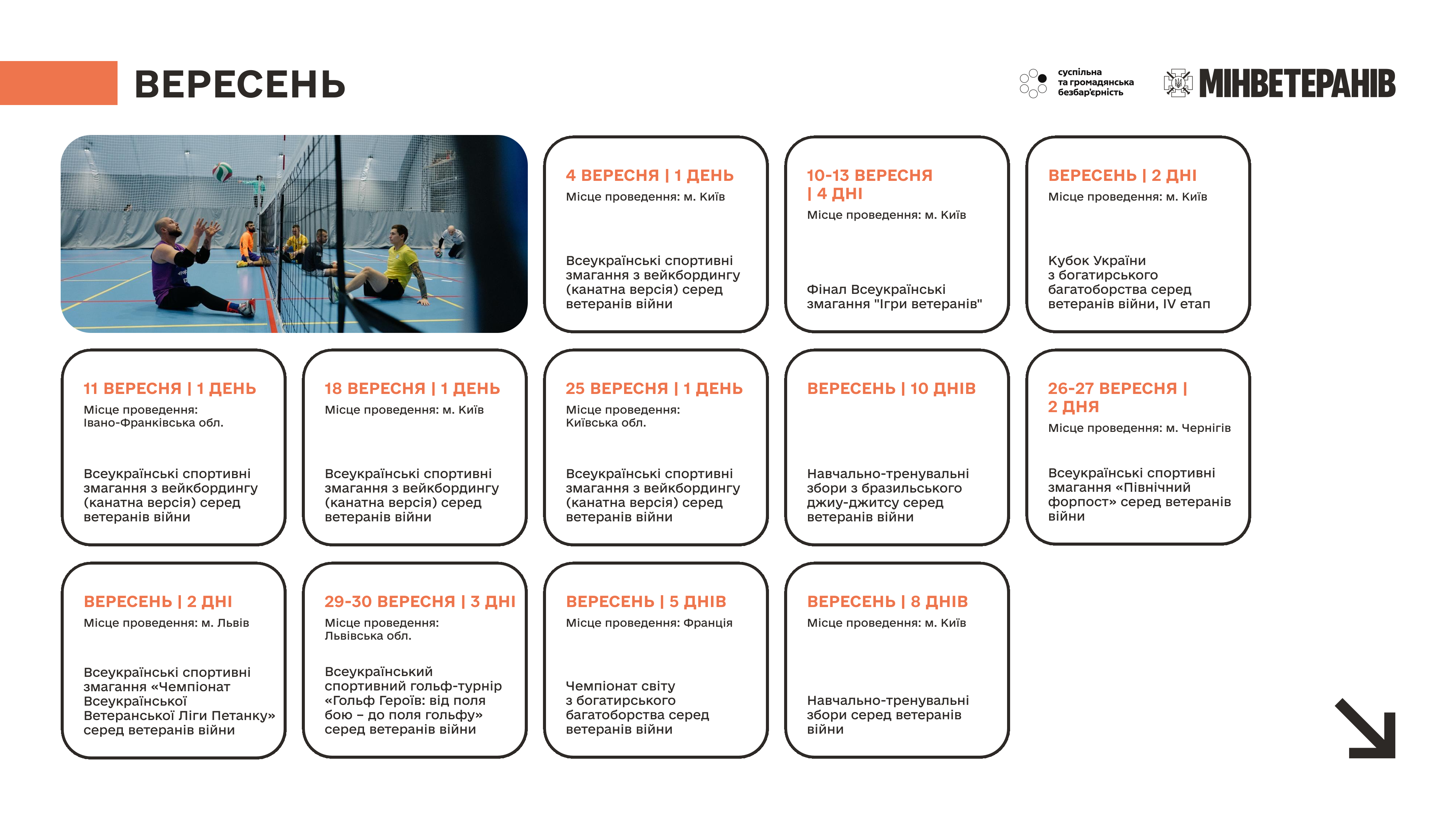 ВЕРЕСЕНЬ

суспільна та громадянська безбар'єрність

МІНВЕТЕРАНІВ

4 ВЕРЕСНЯ | 1 ДЕНЬ
Місце проведення: м. Київ

Всеукраїнські спортивні змагання з вейкбордингу (канатна версія) серед ветеранів війни

10-13 ВЕРЕСНЯ | 4 ДНІ
Місце проведення: м. Київ

Фінал Всеукраїнські змагання "Ігри ветеранів"

ВЕРЕСЕНЬ | 2 ДНІ
Місце проведення: м. Київ

Кубок України з богатирського багатоборства серед ветеранів війни, IV етап

11 ВЕРЕСНЯ | 1 ДЕНЬ
Місце проведення: Івано-Франківська обл.

Всеукраїнські спортивні змагання з вейкбордингу (канатна версія) серед ветеранів війни

18 ВЕРЕСНЯ | 1 ДЕНЬ
Місце проведення: м. Київ

Всеукраїнські спортивні змагання з вейкбордингу (канатна версія) серед ветеранів війни

25 ВЕРЕСНЯ | 1 ДЕНЬ
Місце проведення: Київська обл.

Всеукраїнські спортивні змагання з вейкбордингу (канатна версія) серед ветеранів війни

ВЕРЕСЕНЬ | 10 ДНІВ

Навчально-тренувальні збори з бразильського джиу-джитсу серед ветеранів війни

26-27 ВЕРЕСНЯ | 2 ДНЯ
Місце проведення: м. Чернігів

Всеукраїнські спортивні змагання «Північний форпост» серед ветеранів війни

ВЕРЕСЕНЬ | 2 ДНІ
Місце проведення: м. Львів

Всеукраїнські спортивні змагання «Чемпіонат Всеукраїнської Ветеранської Ліги Петанку» серед ветеранів війни

29-30 ВЕРЕСНЯ | 3 ДНІ
Місце проведення: Львівська обл.

Всеукраїнський спортивний гольф-турнір «Гольф Героїв: від поля бою – до поля гольфу» серед ветеранів війни

ВЕРЕСЕНЬ | 5 ДНІВ
Місце проведення: Франція

Чемпіонат світу з богатирського багатоборства серед ветеранів війни

ВЕРЕСЕНЬ | 8 ДНІВ
Місце проведення: м. Київ

Навчально-тренувальні збори серед ветеранів війни